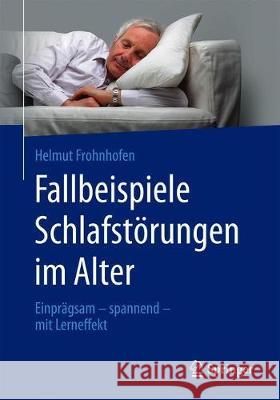 Helmut Frohnhofen

Fallbeispiele Schlafstörungen im Alter

Einprägsam – spannend – mit Lerneffekt

Kraina Książek